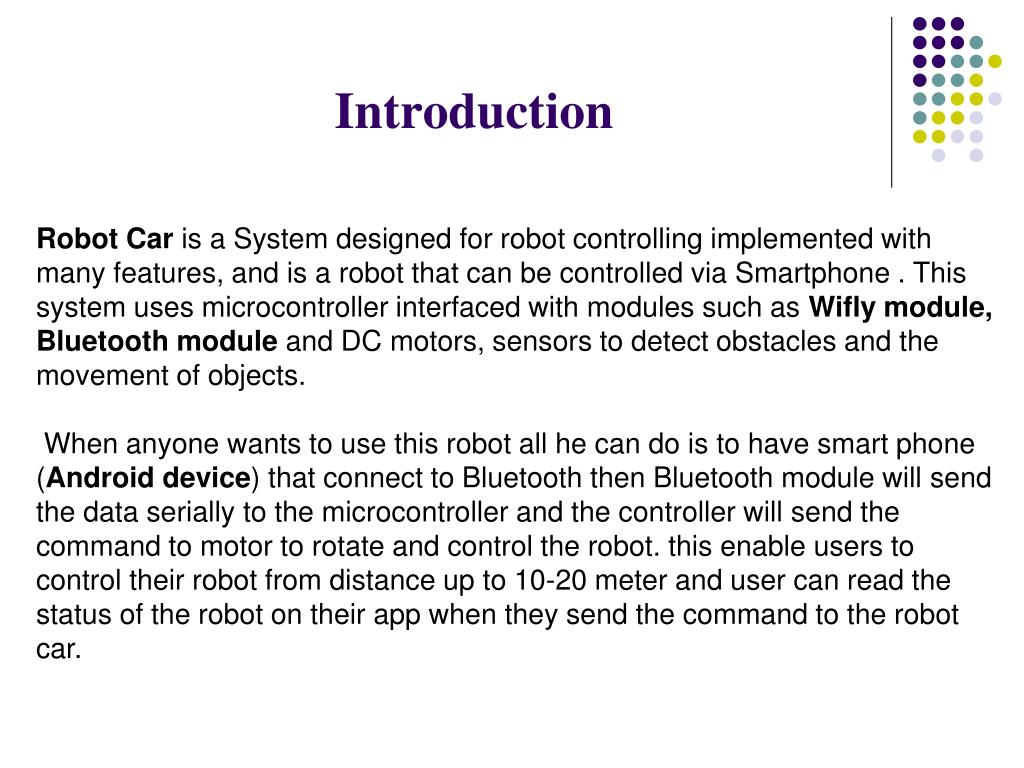 Introduction

Robot Car is a System designed for robot controlling implemented with many features, and is a robot that can be controlled via Smartphone . This system uses microcontroller interfaced with modules such as Wifly module, Bluetooth module and DC motors, sensors to detect obstacles and the movement of objects.

When anyone wants to use this robot all he can do is to have smart phone (Android device) that connect to Bluetooth then Bluetooth module will send the data serially to the microcontroller and the controller will send the command to motor to rotate and control the robot. this enable users to control their robot from distance up to 10-20 meter and user can read the status of the robot on their app when they send the command to the robot car.